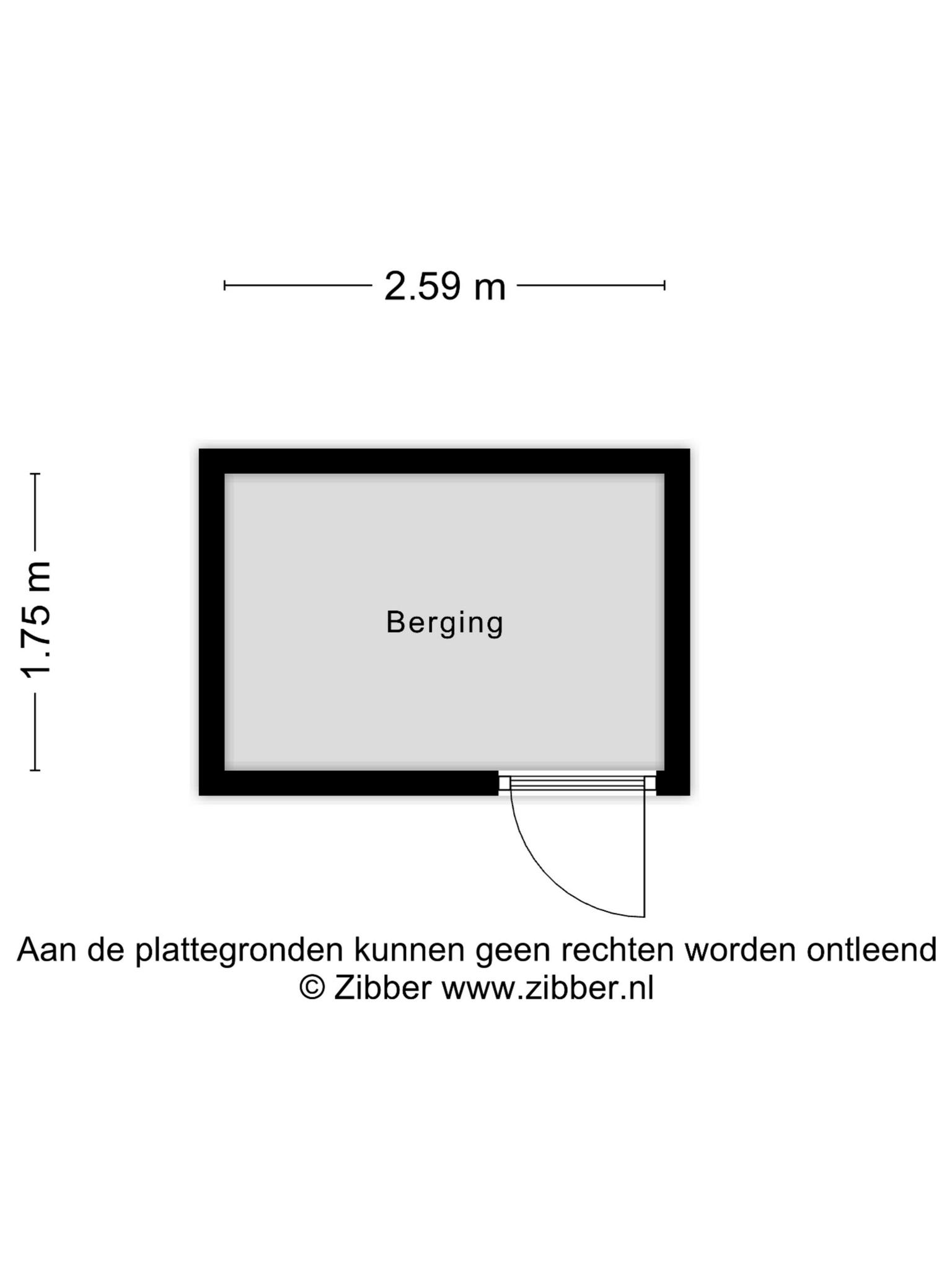 2.59 m

1.75 m

Berging

Aan de plattegronden kunnen geen rechten worden ontleend
© Zibber www.zibber.nl